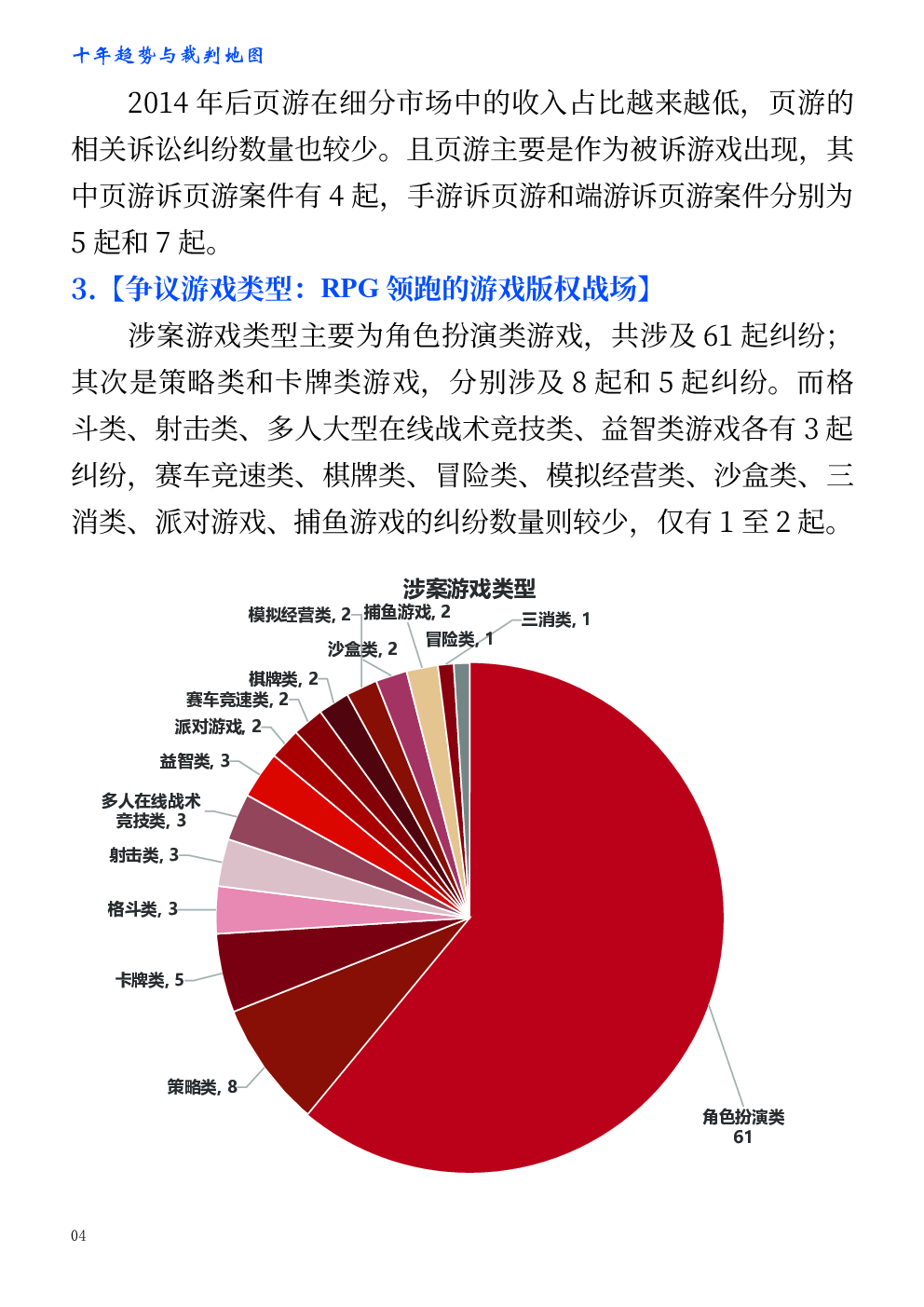 十年趋势与裁判地图

2014 年后页游在细分市场中的收入占比越来越低，页游的相关诉讼纠纷数量也较少。且页游主要是作为被诉游戏出现，其中页游诉页游案件有 4 起，手游诉页游和端游诉页游案件分别为 5 起和 7 起。

3.【争议游戏类型：RPG 领跑的游戏版权战场】

涉案游戏类型主要为角色扮演类游戏，共涉及 61 起纠纷；其次是策略类和卡牌类游戏，分别涉及 8 起和 5 起纠纷。而格斗类、射击类、多人大型在线战术竞技类、益智类游戏各有 3 起纠纷，赛车竞速类、棋牌类、冒险类、模拟经营类、沙盒类、三消类、派对游戏、捕鱼游戏的纠纷数量则较少，仅有 1 至 2 起。

涉案游戏类型

模拟经营类, 2
捕鱼游戏, 2
三消类, 1
冒险类, 1
沙盒类, 2
棋牌类, 2
赛车竞速类, 2
派对游戏, 2
益智类, 3
多人在线战术竞技类, 3
射击类, 3
格斗类, 3
卡牌类, 5
策略类, 8
角色扮演类 61

04